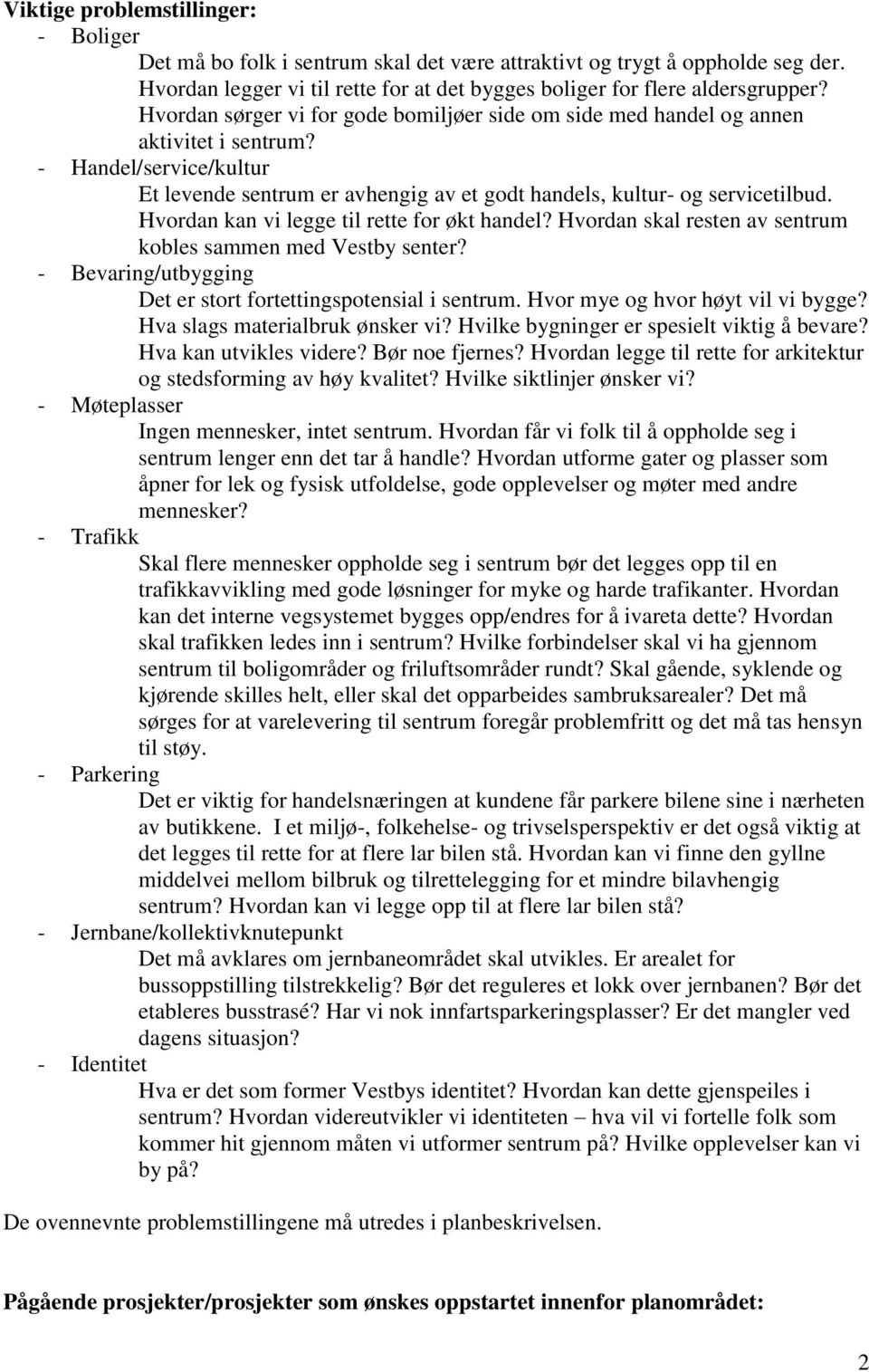 Viktige problemstillinger:

- Boliger

Det må bo folk i sentrum skal det være attraktivt og trygt å oppholde seg der. Hvordan legger vi til rette for at det bygges boliger for flere aldersgrupper? Hvordan sørger vi for gode bomiljøer side om side med handel og annen aktivitet i sentrum?

- Handel/service/kultur

Et levende sentrum er avhengig av et godt handels, kultur- og servicetilbud. Hvordan kan vi legge til rette for økt handel? Hvordan skal resten av sentrum kobles sammen med Vestby senter?

- Bevaring/utbygging

Det er stort fortettingspotensial i sentrum. Hvor mye og hvor høyt vil vi bygge? Hva slags materialbruk ønsker vi? Hvilke bygninger er spesielt viktig å bevare? Hva kan utvikles videre? Bør noe fjernes? Hvordan legge til rette for arkitektur og stedsforming av høy kvalitet? Hvilke siktlinjer ønsker vi?

- Møteplasser

Ingen mennesker, intet sentrum. Hvordan får vi folk til å oppholde seg i sentrum lenger enn det tar å handle? Hvordan utforme gater og plasser som åpner for lek og fysisk utfoldelse, gode opplevelser og møter med andre mennesker?

- Trafikk

Skal flere mennesker oppholde seg i sentrum bør det legges opp til en trafikkavvikling med gode løsninger for myke og harde trafikanter. Hvordan kan det interne vegsystemet bygges opp/endres for å ivareta dette? Hvordan skal trafikken ledes inn i sentrum? Hvilke forbindelser skal vi ha gjennom sentrum til boligområder og friluftsområder rundt? Skal gående, syklende og kjørende skilles helt, eller skal det opparbeides sambruksarealer? Det må sørges for at varelevering til sentrum foregår problemfritt og det må tas hensyn til støy.

- Parkering

Det er viktig for handelsnæringen at kundene får parkere bilene sine i nærheten av butikkene. I et miljø-, folkehelse- og trivselsperspektiv er det også viktig at det legges til rette for at flere lar bilen stå. Hvordan kan vi finne den gyllne middelvei mellom bilbruk og tilrettelegging for et mindre bilavhengig sentrum? Hvordan kan vi legge opp til at flere lar bilen stå?

- Jernbane/kollektivknutepunkt

Det må avklares om jernbaneområdet skal utvikles. Er arealet for bussoppstilling tilstrekkelig? Bør det reguleres et lokk over jernbanen? Bør det etableres busstrasé? Har vi nok innfartsparkeringsplasser? Er det mangler ved dagens situasjon?

- Identitet

Hva er det som former Vestbys identitet? Hvordan kan dette gjenspeiles i sentrum? Hvordan videreutvikler vi identiteten – hva vil vi fortelle folk som kommer hit gjennom måten vi utformer sentrum på? Hvilke opplevelser kan vi by på?

De ovennevnte problemstillingene må utredes i planbeskrivelsen.

Pågående prosjekter/prosjekter som ønskes oppstartet innenfor planområdet:

2